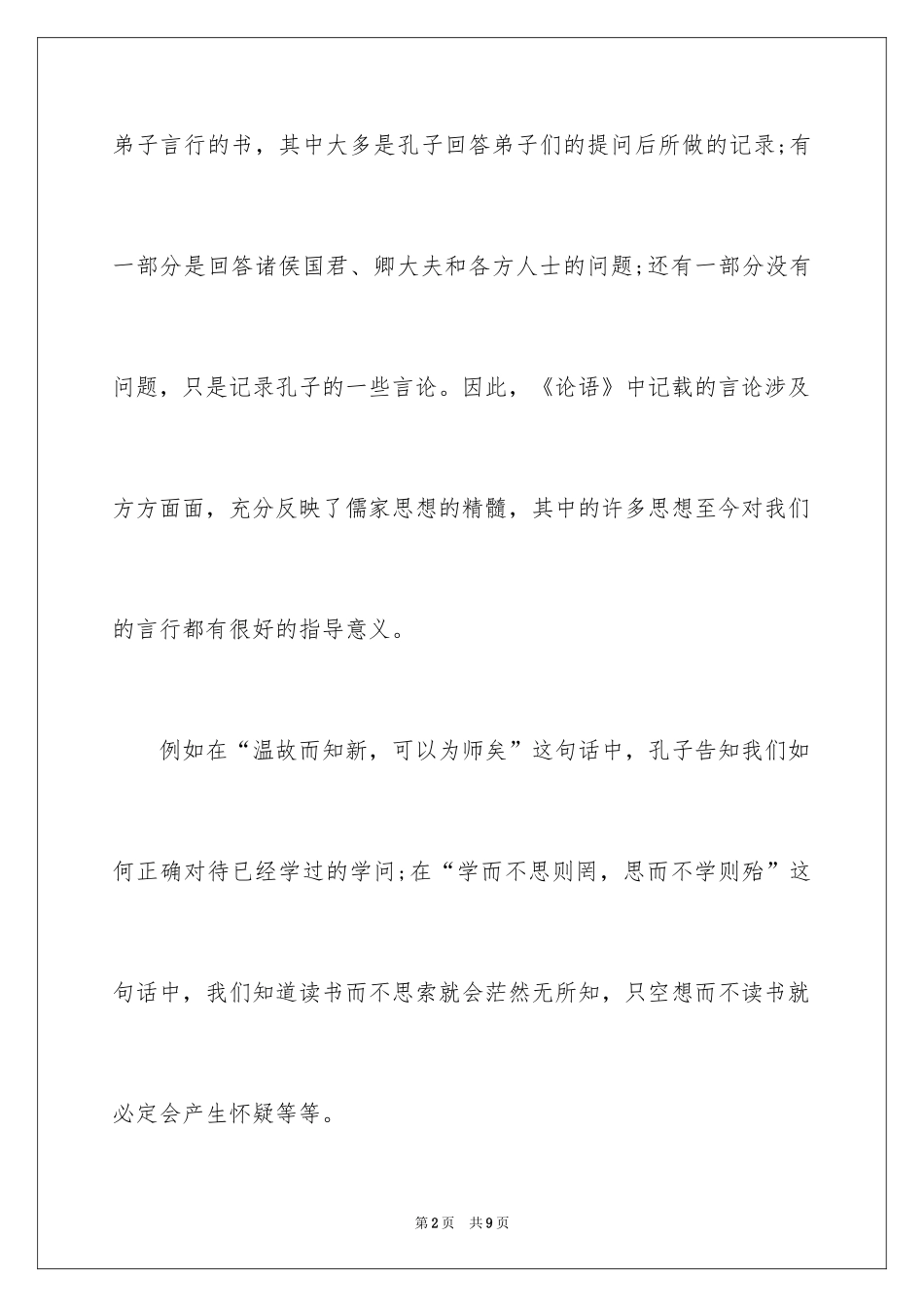 弟子言行的书，其中大多是孔子回答弟子们的提问后所做的记录;有一部分是回答诸侯国君、卿大夫和各方人士的问题;还有一部分没有问题，只是记录孔子的一些言论。因此，《论语》中记载的言论涉及方方面面，充分反映了儒家思想的精髓，其中的许多思想至今对我们的言行都有很好的指导意义。

例如在“温故而知新，可以为师矣”这句话中，孔子告知我们如何正确对待已经学过的学问;在“学而不思则罔，思而不学则殆”这句话中，我们知道读书而不思索就会茫然无所知，只空想而不读书就必定会产生怀疑等等。

第2页 共9页